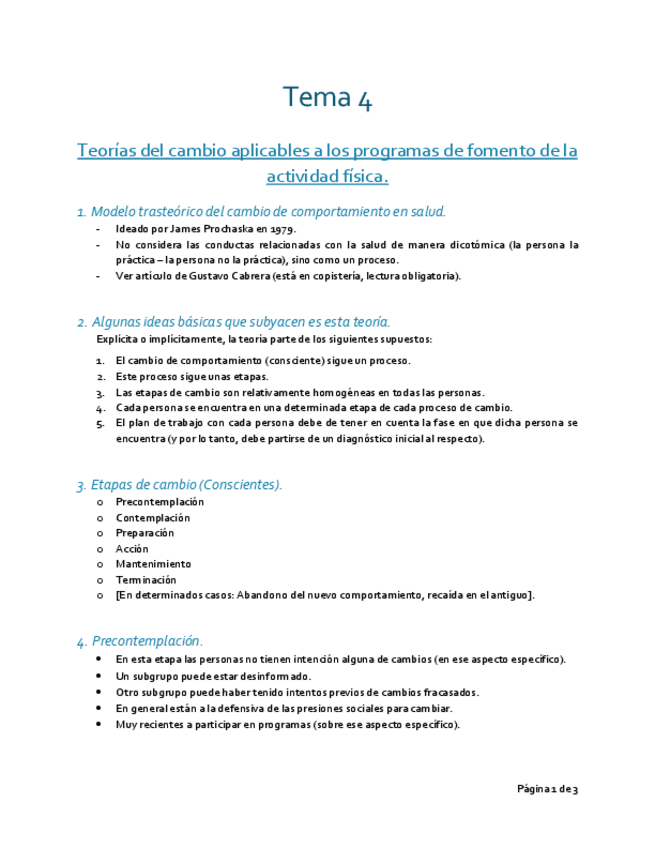 Tema 4

Teorías del cambio aplicables a los programas de fomento de la actividad física.

1. Modelo trasteórico del cambio de comportamiento en salud.

- Ideado por James Prochaska en 1979.
- No considera las conductas relacionadas con la salud de manera dicotómica (la persona la práctica – la persona no la práctica), sino como un proceso.
- Ver artículo de Gustavo Cabrera (está en copistería, lectura obligatoria).

2. Algunas ideas básicas que subyacen es esta teoría.

Explícita o implícitamente, la teoría parte de los siguientes supuestos:

1. El cambio de comportamiento (consciente) sigue un proceso.
2. Este proceso sigue unas etapas.
3. Las etapas de cambio son relativamente homogéneas en todas las personas.
4. Cada persona se encuentra en una determinada etapa de cada proceso de cambio.
5. El plan de trabajo con cada persona debe de tener en cuenta la fase en que dicha persona se encuentra (y por lo tanto, debe partirse de un diagnóstico inicial al respecto).

3. Etapas de cambio (Conscientes).

o Precontemplación
o Contemplación
o Preparación
o Acción
o Mantenimiento
o Terminación
o [En determinados casos: Abandono del nuevo comportamiento, recaída en el antiguo].

4. Precontemplación.

• En esta etapa las personas no tienen intención alguna de cambios (en ese aspecto específico).
• Un subgrupo puede estar desinformado.
• Otro subgrupo puede haber tenido intentos previos de cambios fracasados.
• En general están a la defensiva de las presiones sociales para cambiar.
• Muy recientes a participar en programas (sobre ese aspecto específico).

Página 1 de 3